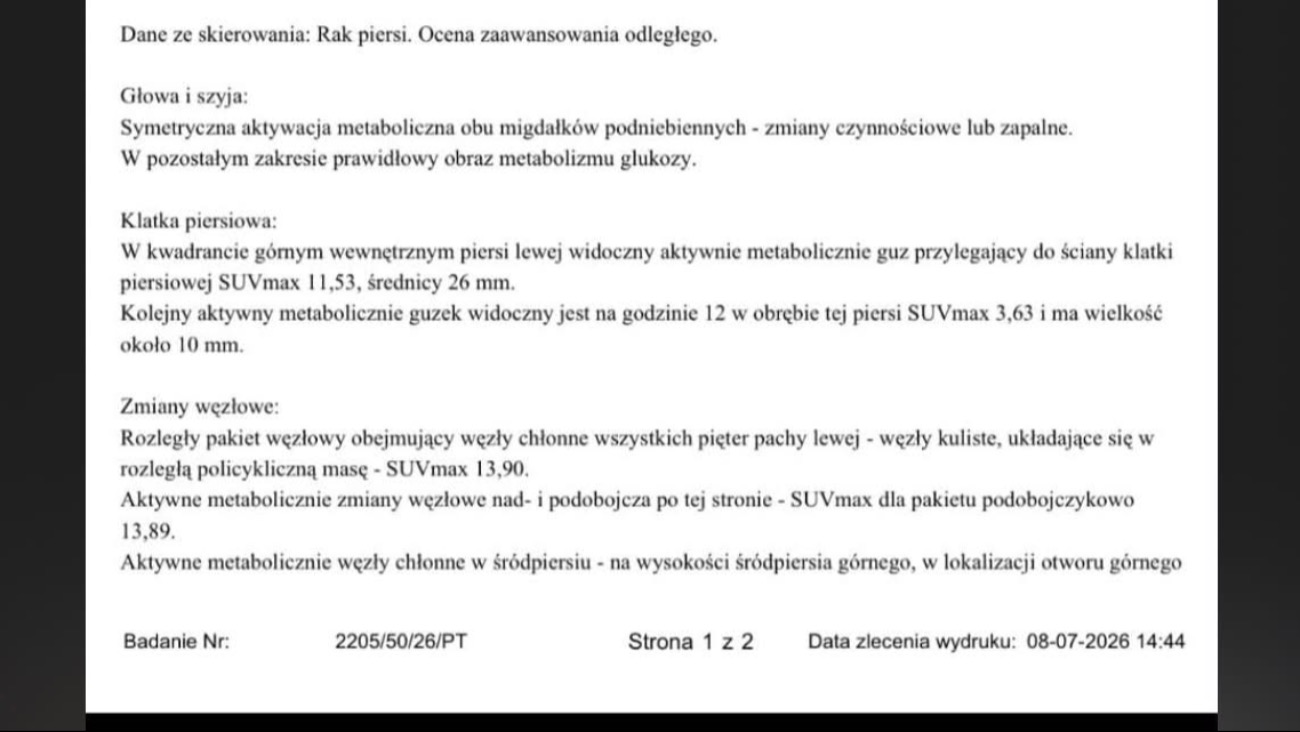 Dane ze skierowania: Rak piersi. Ocena zaawansowania odległego.

Głowa i szyja:
Symetryczna aktywacja metaboliczna obu migdałków podniebiennych - zmiany czynnościowe lub zapalne.
W pozostałym zakresie prawidłowy obraz metabolizmu glukozy.

Klatka piersiowa:
W kwadrancie górnym wewnętrznym piersi lewej widoczny aktywnie metabolicznie guz przylegający do ściany klatki piersiowej SUVmax 11,53, średnicy 26 mm.
Kolejny aktywny metabolicznie guzek widoczny jest na godzinie 12 w obrębie tej piersi SUVmax 3,63 i ma wielkość około 10 mm.

Zmiany węzłowe:
Rozległy pakiet węzłowy obejmujący węzły chłonne wszystkich pięter pachy lewej - węzły kuliste, układające się w rozległą policykliczną masę - SUVmax 13,90.
Aktywne metabolicznie zmiany węzłowe nad- i podobojcza po tej stronie - SUVmax dla pakietu podobojczykowo 13,89.
Aktywne metabolicznie węzły chłonne w śródpiersiu - na wysokości śródpiersia górnego, w lokalizacji otworu górnego

Badanie Nr: 2205/50/26/PT Strona 1 z 2 Data zlecenia wydruku: 08-07-2026 14:44